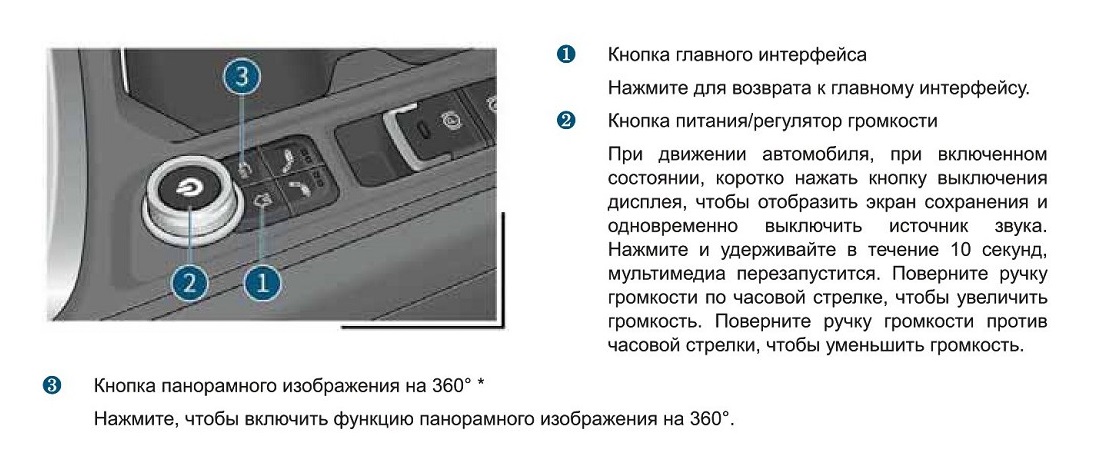 3

2

1

❶ Кнопка главного интерфейса

Нажмите для возврата к главному интерфейсу.

❷ Кнопка питания/регулятор громкости

При движении автомобиля, при включенном состоянии, коротко нажать кнопку выключения дисплея, чтобы отобразить экран сохранения и одновременно выключить источник звука. Нажмите и удерживайте в течение 10 секунд, мультимедиа перезапустится. Поверните ручку громкости по часовой стрелке, чтобы увеличить громкость. Поверните ручку громкости против часовой стрелки, чтобы уменьшить громкость.

❸ Кнопка панорамного изображения на 360° *

Нажмите, чтобы включить функцию панорамного изображения на 360°.